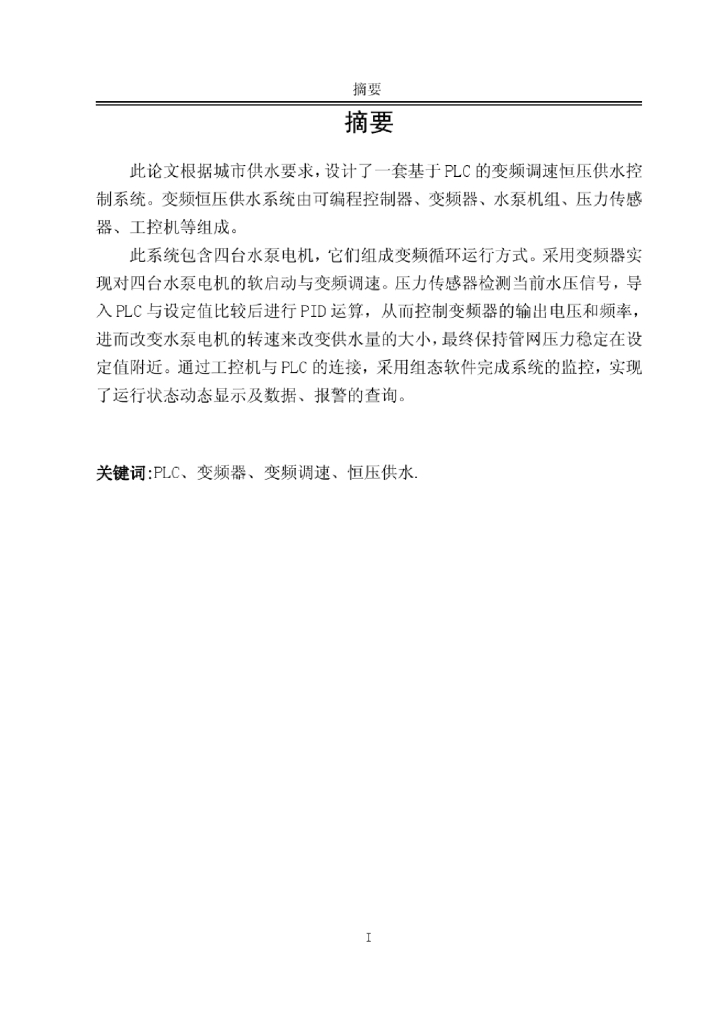 摘要

摘要

此论文根据城市供水要求，设计了一套基于PLC的变频调速恒压供水控制系统。变频恒压供水系统由可编程控制器、变频器、水泵机组、压力传感器、工控机等组成。

此系统包含四台水泵电机，它们组成变频循环运行方式。采用变频器实现对四台水泵电机的软启动与变频调速。压力传感器检测当前水压信号，导入PLC与设定值比较后进行PID运算，从而控制变频器的输出电压和频率，进而改变水泵电机的转速来改变供水量的大小，最终保持管网压力稳定在设定值附近。通过工控机与PLC的连接，采用组态软件完成系统的监控，实现了运行状态动态显示及数据、报警的查询。

关键词:PLC、变频器、变频调速、恒压供水.

I